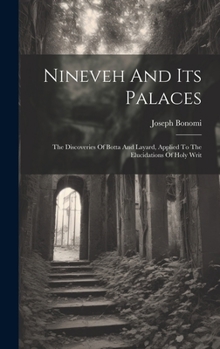 Nineveh And Its Palaces

Joseph Bonomi

The Discoveries Of Botta And Layard, Applied To The Elucidations Of Holy Writ